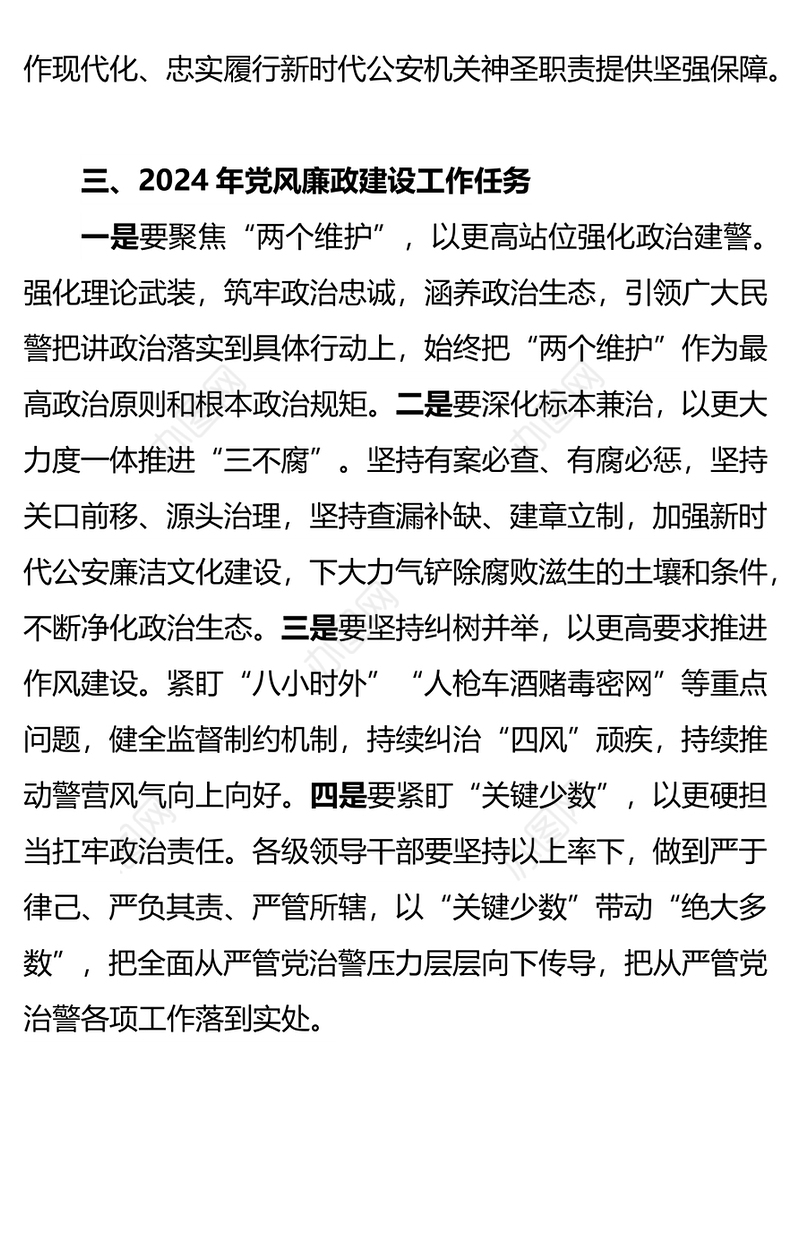 作现代化、忠实履行新时代公安机关神圣职责提供坚强保障。

三、2024 年党风廉政建设工作任务

一是要聚焦“两个维护”，以更高站位强化政治建警。强化理论武装，筑牢政治忠诚，涵养政治生态，引领广大民警把讲政治落实到具体行动上，始终把“两个维护”作为最高政治原则和根本政治规矩。二是要深化标本兼治，以更大力度一体推进“三不腐”。坚持有案必查、有腐必惩，坚持关口前移、源头治理，坚持查漏补缺、建章立制，加强新时代公安廉洁文化建设，下大力气铲除腐败滋生的土壤和条件，不断净化政治生态。三是要坚持纠树并举，以更高要求推进作风建设。紧盯“八小时外”“人枪车酒赌毒密网”等重点问题，健全监督制约机制，持续纠治“四风”顽疾，持续推动警营风气向上向好。四是要紧盯“关键少数”，以更硬担当扛牢政治责任。各级领导干部要坚持以上率下，做到严于律己、严负其责、严管所辖，以“关键少数”带动“绝大多数”，把全面从严管党治警压力层层向下传导，把从严管党治警各项工作落到实处。